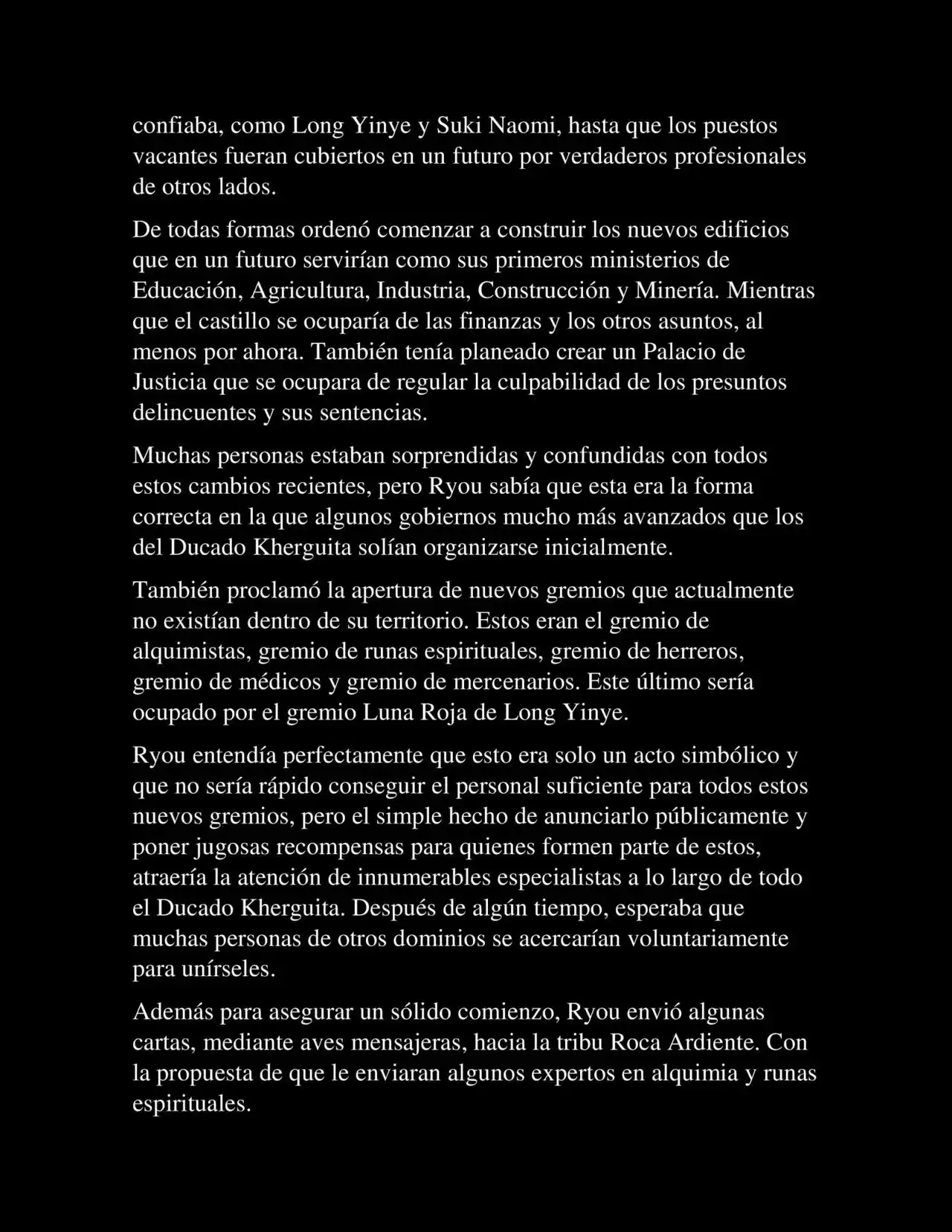 confiaba, como Long Yinye y Suki Naomi, hasta que los puestos vacantes fueran cubiertos en un futuro por verdaderos profesionales de otros lados.

De todas formas ordenó comenzar a construir los nuevos edificios que en un futuro servirían como sus primeros ministerios de Educación, Agricultura, Industria, Construcción y Minería. Mientras que el castillo se ocuparía de las finanzas y los otros asuntos, al menos por ahora. También tenía planeado crear un Palacio de Justicia que se ocupara de regular la culpabilidad de los presuntos delincuentes y sus sentencias.

Muchas personas estaban sorprendidas y confundidas con todos estos cambios recientes, pero Ryou sabía que esta era la forma correcta en la que algunos gobiernos mucho más avanzados que los del Ducado Kherguita solían organizarse inicialmente.

También proclamó la apertura de nuevos gremios que actualmente no existían dentro de su territorio. Estos eran el gremio de alquimistas, gremio de runas espirituales, gremio de herreros, gremio de médicos y gremio de mercenarios. Este último sería ocupado por el gremio Luna Roja de Long Yinye.

Ryou entendía perfectamente que esto era solo un acto simbólico y que no sería rápido conseguir el personal suficiente para todos estos nuevos gremios, pero el simple hecho de anunciarlo públicamente y poner jugosas recompensas para quienes formen parte de estos, atraería la atención de innumerables especialistas a lo largo de todo el Ducado Kherguita. Después de algún tiempo, esperaba que muchas personas de otros dominios se acercarían voluntariamente para unírseles.

Además para asegurar un sólido comienzo, Ryou envió algunas cartas, mediante aves mensajeras, hacia la tribu Roca Ardiente. Con la propuesta de que le enviaran algunos expertos en alquimia y runas espirituales.